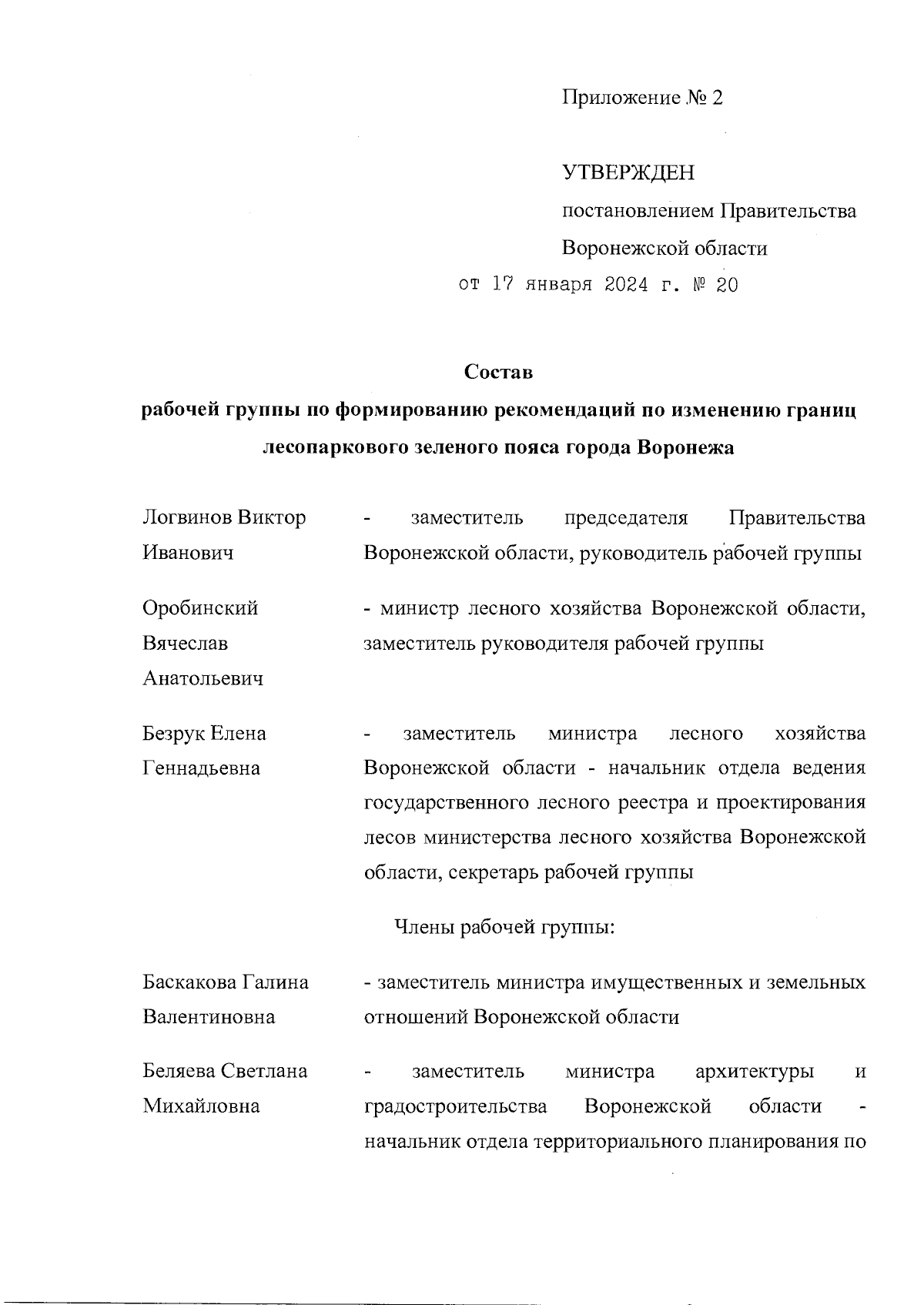 Приложение № 2

УТВЕРЖДЕН
постановлением Правительства
Воронежской области
от 17 января 2024 г. № 20

Состав
рабочей группы по формированию рекомендаций по изменению границ лесопаркового зеленого пояса города Воронежа

Логвинов Виктор Иванович - заместитель председателя Правительства Воронежской области, руководитель рабочей группы

Оробинский Вячеслав Анатольевич - министр лесного хозяйства Воронежской области, заместитель руководителя рабочей группы

Безрук Елена Геннадьевна - заместитель министра лесного хозяйства Воронежской области - начальник отдела ведения государственного лесного реестра и проектирования лесов министерства лесного хозяйства Воронежской области, секретарь рабочей группы

Члены рабочей группы:

Баскакова Галина Валентиновна - заместитель министра имущественных и земельных отношений Воронежской области

Беляева Светлана Михайловна - заместитель министра архитектуры и градостроительства Воронежской области - начальник отдела территориального планирования по